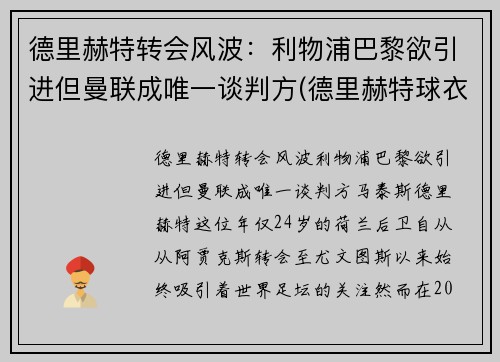 德里赫特转会风波：利物浦巴黎欲引进但曼联成唯一谈判方(德里赫特球衣

德里赫特转会风波利物浦巴黎欲引进但曼联成唯一谈判方马泰斯德里赫特这位年仅24岁的荷兰后卫自从从阿贾克斯转会至尤文图斯以来始终吸引着世界足坛的关注然而在20